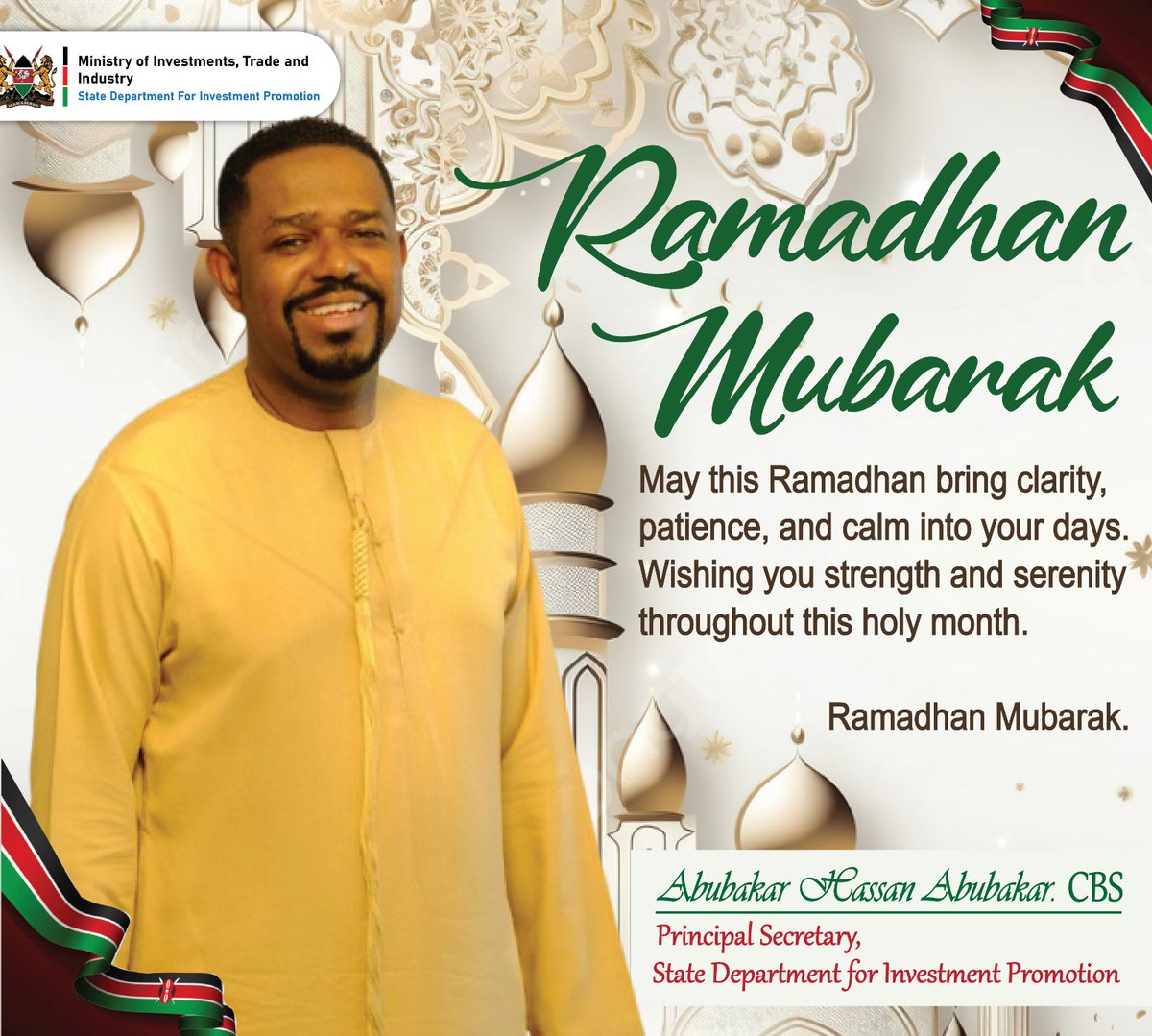 Ministry of Investments, Trade and Industry
State Department For Investment Promotion

Ramadhan Mubarak

May this Ramadhan bring clarity, patience, and calm into your days. Wishing you strength and serenity throughout this holy month.

Ramadhan Mubarak.

Abubakar Hassan Abubakar. CBS
Principal Secretary,
State Department for Investment Promotion